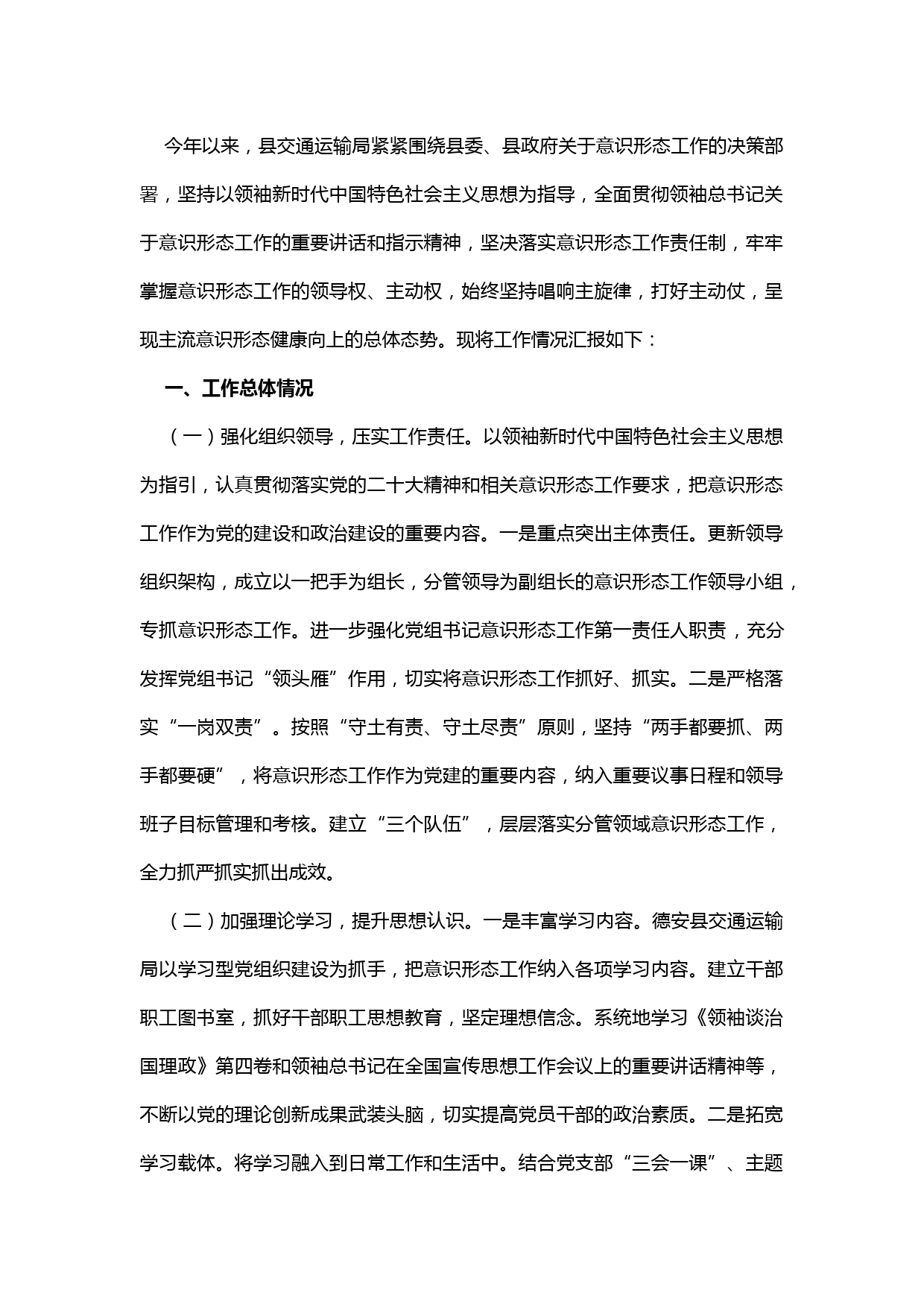 今年以来，县交通运输局紧紧围绕县委、县政府关于意识形态工作的决策部署，坚持以领袖新时代中国特色社会主义思想为指导，全面贯彻领袖总书记关于意识形态工作的重要讲话和指示精神，坚决落实意识形态工作责任制，牢牢掌握意识形态工作的领导权、主动权，始终坚持唱响主旋律，打好主动仗，呈现主流意识形态健康向上的总体态势。现将工作情况汇报如下：

一、工作总体情况

（一）强化组织领导，压实工作责任。以领袖新时代中国特色社会主义思想为指引，认真贯彻落实党的二十大精神和相关意识形态工作要求，把意识形态工作作为党的建设和政治建设的重要内容。一是重点突出主体责任。更新领导组织架构，成立以一把手为组长，分管领导为副组长的意识形态工作领导小组，专抓意识形态工作。进一步强化党组书记意识形态工作第一责任人职责，充分发挥党组书记“领头雁”作用，切实将意识形态工作抓好、抓实。二是严格落实“一岗双责”。按照“守土有责、守土尽责”原则，坚持“两手都要抓、两手都要硬”，将意识形态工作作为党建的重要内容，纳入重要议事日程和领导班子目标管理和考核。建立“三个队伍”，层层落实分管领域意识形态工作，全力抓严抓实抓出成效。

（二）加强理论学习，提升思想认识。一是丰富学习内容。德安县交通运输局以学习型党组织建设为抓手，把意识形态工作纳入各项学习内容。建立干部职工图书室，抓好干部职工思想教育，坚定理想信念。系统地学习《领袖谈治国理政》第四卷和领袖总书记在全国宣传思想工作会议上的重要讲话精神等，不断以党的理论创新成果武装头脑，切实提高党员干部的政治素质。二是拓宽学习载体。将学习融入到日常工作和生活中。结合党支部“三会一课”、主题